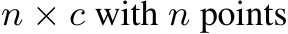 $n \times c$ with $n$ points